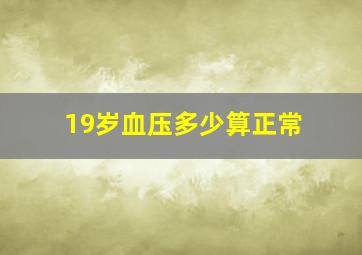 19岁血压多少算正常